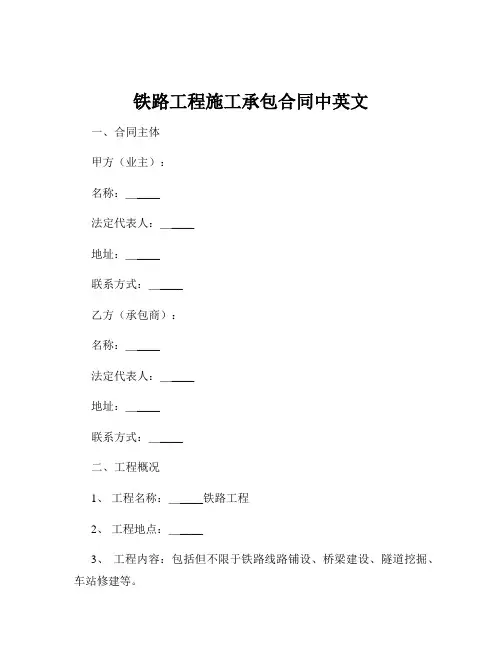 铁路工程施工承包合同中英文

一、合同主体

甲方（业主）：

名称：______

法定代表人：______

地址：______

联系方式：______

乙方（承包商）：

名称：______

法定代表人：______

地址：______

联系方式：______

二、工程概况

1、 工程名称：______铁路工程

2、 工程地点：______

3、 工程内容：包括但不限于铁路线路铺设、桥梁建设、隧道挖掘、车站修建等。